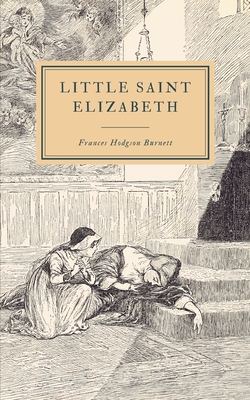 LITTLE SAINT ELIZABETH

Frances Hodgson Burnett